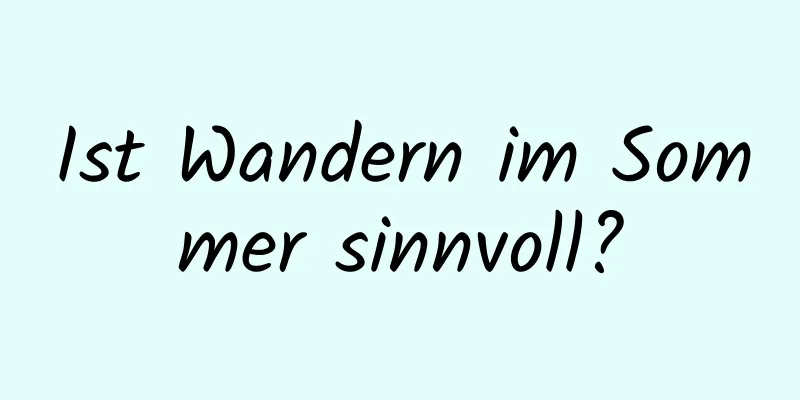 Ist Wandern im Som mer sinnvoll?